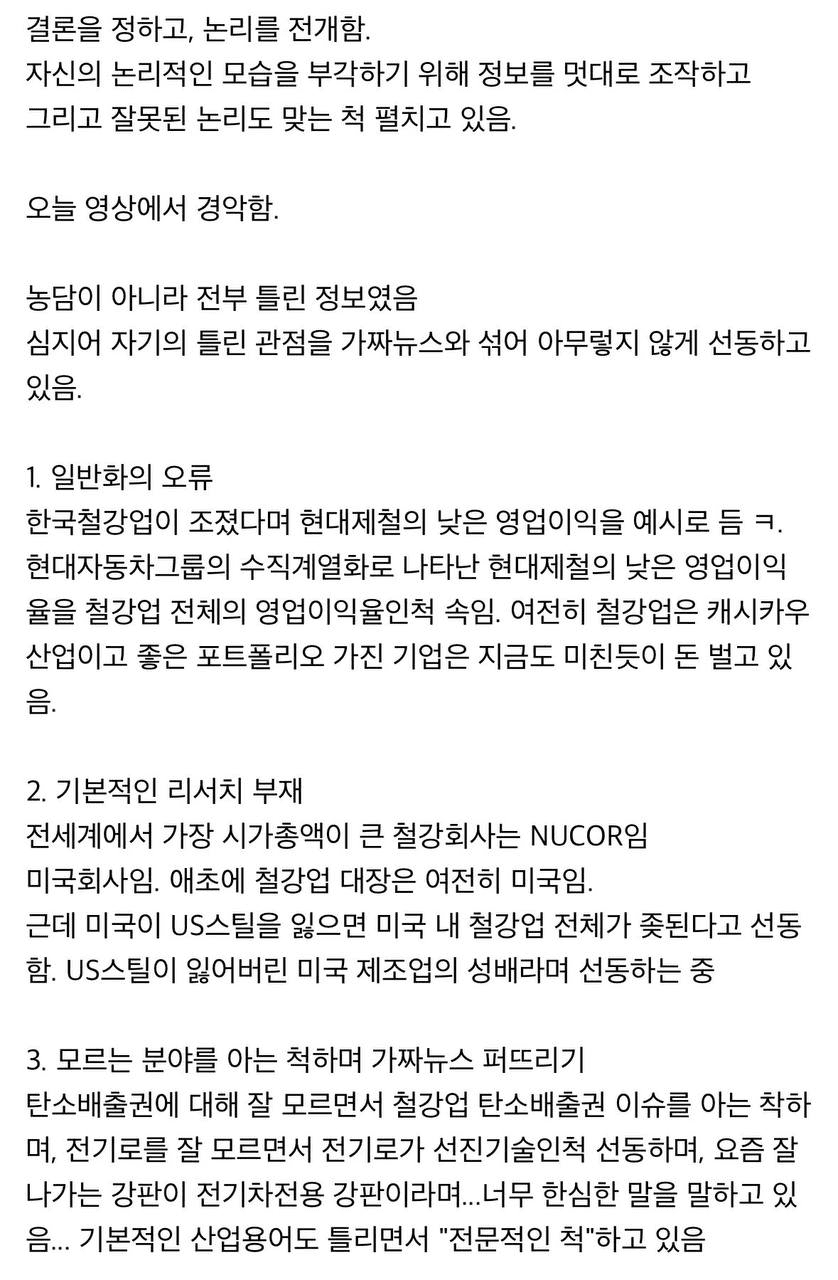 결론을 정하고, 논리를 전개함.
자신의 논리적인 모습을 부각하기 위해 정보를 멋대로 조작하고
그리고 잘못된 논리도 맞는 척 펼치고 있음.

오늘 영상에서 경악함.

농담이 아니라 전부 틀린 정보였음
심지어 자기의 틀린 관점을 가짜뉴스와 섞어 아무렇지 않게 선동하고 있음.

1. 일반화의 오류
한국철강업이 조졌다며 현대제철의 낮은 영업이익을 예시로 듬 ㅋ. 현대자동차그룹의 수직계열화로 나타난 현대제철의 낮은 영업이익율을 철강업 전체의 영업이익율인척 속임. 여전히 철강업은 캐시카우 산업이고 좋은 포트폴리오 가진 기업은 지금도 미친듯이 돈 벌고 있음.

2. 기본적인 리서치 부재
전세계에서 가장 시가총액이 큰 철강회사는 NUCOR임
미국회사임. 애초에 철강업 대장은 여전히 미국임.
근데 미국이 US스틸을 잃으면 미국 내 철강업 전체가 좆된다고 선동함. US스틸이 잃어버린 미국 제조업의 성배라며 선동하는 중

3. 모르는 분야를 아는 척하며 가짜뉴스 퍼뜨리기
탄소배출권에 대해 잘 모르면서 철강업 탄소배출권 이슈를 아는 착하며, 전기로를 잘 모르면서 전기로가 선진기술인척 선동하며, 요즘 잘 나가는 강판이 전기차전용 강판이라며...너무 한심한 말을 말하고 있음... 기본적인 산업용어도 틀리면서 "전문적인 척"하고 있음